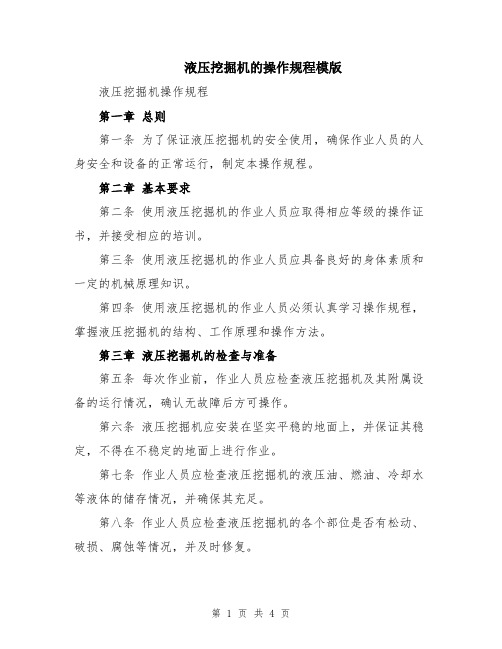 液压挖掘机的操作规程模版

液压挖掘机操作规程

第一章 总则

第一条 为了保证液压挖掘机的安全使用，确保作业人员的人身安全和设备的正常运行，制定本操作规程。

第二章 基本要求

第二条 使用液压挖掘机的作业人员应取得相应等级的操作证书，并接受相应的培训。

第三条 使用液压挖掘机的作业人员应具备良好的身体素质和一定的机械原理知识。

第四条 使用液压挖掘机的作业人员必须认真学习操作规程，掌握液压挖掘机的结构、工作原理和操作方法。

第三章 液压挖掘机的检查与准备

第五条 每次作业前，作业人员应检查液压挖掘机及其附属设备的运行情况，确认无故障后方可操作。

第六条 液压挖掘机应安装在坚实平稳的地面上，并保证其稳定，不得在不稳定的地面上进行作业。

第七条 作业人员应检查液压挖掘机的液压油、燃油、冷却水等液体的储存情况，并确保其充足。

第八条 作业人员应检查液压挖掘机的各个部位是否有松动、破损、腐蚀等情况，并及时修复。

第 1 页 共 4 页